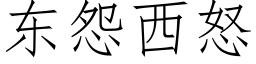 东怨西怒